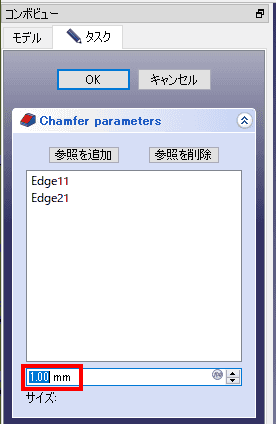 コンボビュー

モデル

タスク

OK

キャンセル

Chamfer parameters

参照を追加

参照を削除

Edge11
Edge21

1.00 mm

サイズ: